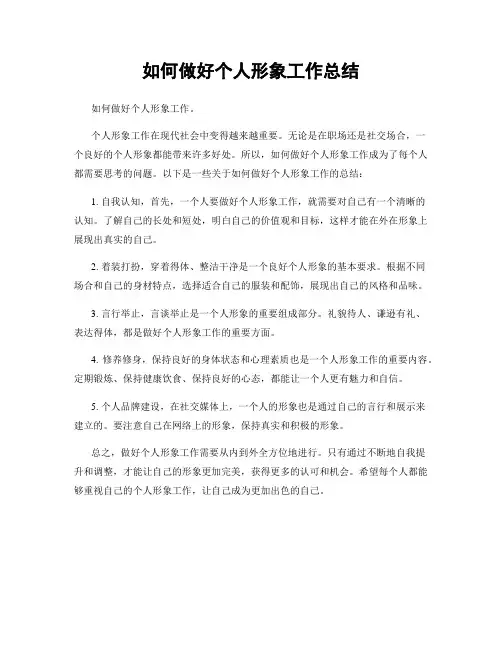 如何做好个人形象工作总结

如何做好个人形象工作。

个人形象工作在现代社会中变得越来越重要。无论是在职场还是社交场合，一个良好的个人形象都能带来许多好处。所以，如何做好个人形象工作成为了每个人都需要思考的问题。以下是一些关于如何做好个人形象工作的总结：

1. 自我认知，首先，一个人要做好个人形象工作，就需要对自己有一个清晰的认知。了解自己的长处和短处，明白自己的价值观和目标，这样才能在外在形象上展现出真实的自己。

2. 着装打扮，穿着得体、整洁干净是一个良好个人形象的基本要求。根据不同场合和自己的身材特点，选择适合自己的服装和配饰，展现出自己的风格和品味。

3. 言行举止，言谈举止是一个人形象的重要组成部分。礼貌待人、谦逊有礼、表达得体，都是做好个人形象工作的重要方面。

4. 修养修身，保持良好的身体状态和心理素质也是一个人形象工作的重要内容。定期锻炼、保持健康饮食、保持良好的心态，都能让一个人更有魅力和自信。

5. 个人品牌建设，在社交媒体上，一个人的形象也是通过自己的言行和展示来建立的。要注意自己在网络上的形象，保持真实和积极的形象。

总之，做好个人形象工作需要从内到外全方位地进行。只有通过不断地自我提升和调整，才能让自己的形象更加完美，获得更多的认可和机会。希望每个人都能够重视自己的个人形象工作，让自己成为更加出色的自己。